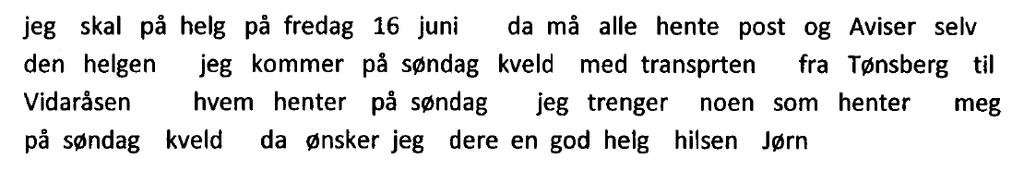 jeg skal på helg på fredag 16 juni da må alle hente post og Aviser selv den helgen jeg kommer på søndag kveld med transprten fra Tønsberg til Vidaråsen hvem henter på søndag jeg trenger noen som henter meg på søndag kveld da ønsker jeg dere en god helg hilsen Jørn